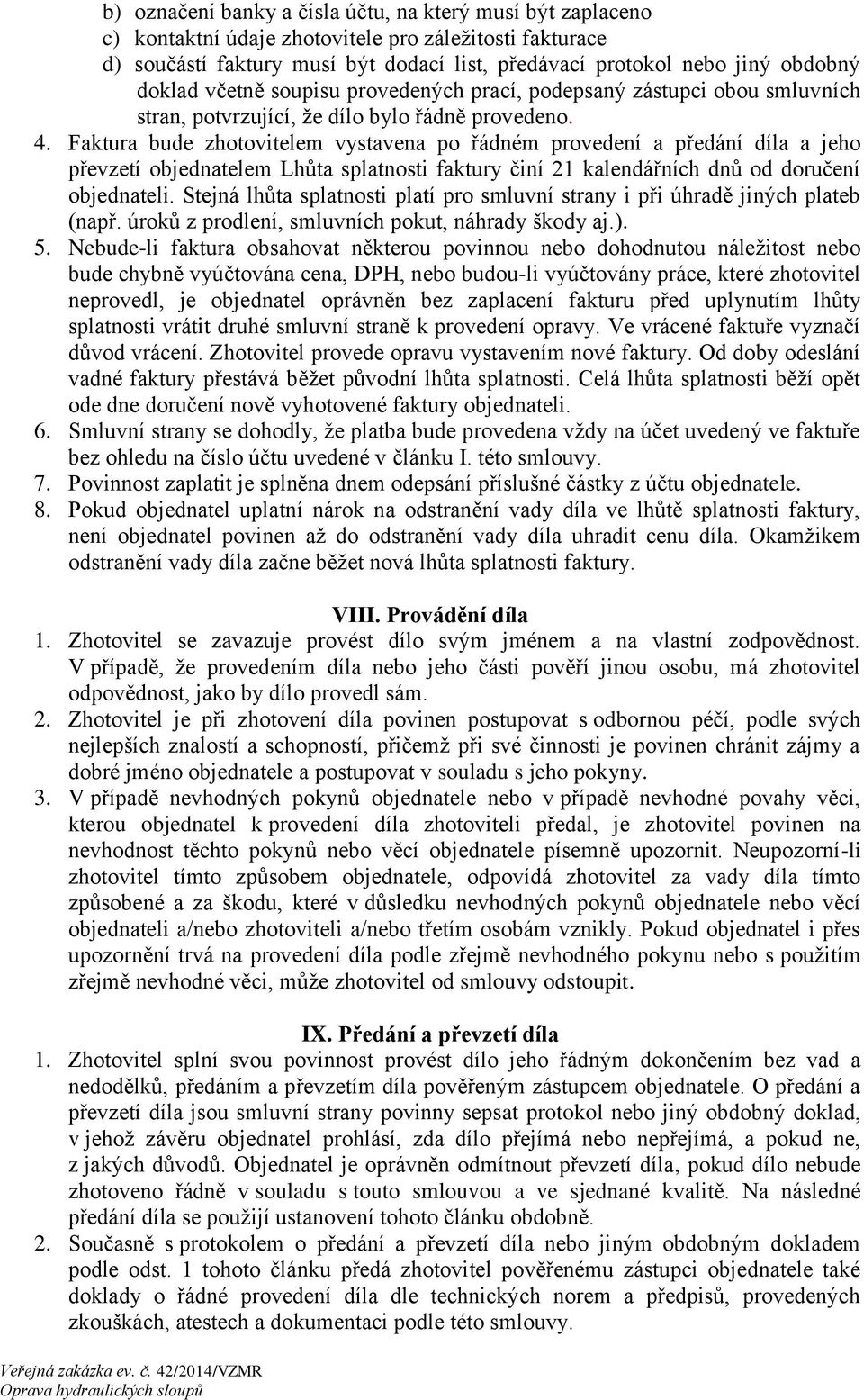 b) označení banky a čísla účtu, na který musí být zaplaceno
c) kontaktní údaje zhotovitele pro záležitosti fakturace
d) součástí faktury musí být dodací list, předávací protokol nebo jiný obdobný doklad včetně soupisu provedených prací, podepsaný zástupci obou smluvních stran, potvrzující, že dílo bylo řádně provedeno.
4. Faktura bude zhotovitelem vystavena po řádném provedení a předání díla a jeho převzetí objednatelem Lhůta splatnosti faktury činí 21 kalendářních dnů od doručení objednateli. Stejná lhůta splatnosti platí pro smluvní strany i při úhradě jiných plateb (např. úroků z prodlení, smluvních pokut, náhrady škody aj.).
5. Nebude-li faktura obsahovat některou povinnou nebo dohodnutou náležitost nebo bude chybně vyúčtována cena, DPH, nebo budou-li vyúčtovány práce, které zhotovitel neprovedl, je objednatel oprávněn bez zaplacení fakturu před uplynutím lhůty splatnosti vrátit druhé smluvní straně k provedení opravy. Ve vrácené faktuře vyznačí důvod vrácení. Zhotovitel provede opravu vystavením nové faktury. Od doby odeslání vadné faktury přestává běžet původní lhůta splatnosti. Celá lhůta splatnosti běží opět ode dne doručení nově vyhotovené faktury objednateli.
6. Smluvní strany se dohodly, že platba bude provedena vždy na účet uvedený ve faktuře bez ohledu na číslo účtu uvedené v článku I. této smlouvy.
7. Povinnost zaplatit je splněna dnem odepsání příslušné částky z účtu objednatele.
8. Pokud objednatel uplatní nárok na odstranění vady díla ve lhůtě splatnosti faktury, není objednatel povinen až do odstranění vady díla uhradit cenu díla. Okamžikem odstranění vady díla začne běžet nová lhůta splatnosti faktury.

VIII. Provádění díla
1. Zhotovitel se zavazuje provést dílo svým jménem a na vlastní zodpovědnost. V případě, že provedením díla nebo jeho části pověří jinou osobu, má zhotovitel odpovědnost, jako by dílo provedl sám.
2. Zhotovitel je při zhotovení díla povinen postupovat s odbornou péčí, podle svých nejlepších znalostí a schopností, přičemž při své činnosti je povinen chránit zájmy a dobré jméno objednatele a postupovat v souladu s jeho pokyny.
3. V případě nevhodných pokynů objednatele nebo v případě nevhodné povahy věci, kterou objednatel k provedení díla zhotoviteli předal, je zhotovitel povinen na nevhodnost těchto pokynů nebo věcí objednatele písemně upozornit. Neupozorní-li zhotovitel tímto způsobem objednatele, odpovídá zhotovitel za vady díla tímto způsobené a za škodu, které v důsledku nevhodných pokynů objednatele nebo věcí objednateli a/nebo zhotoviteli a/nebo třetím osobám vznikly. Pokud objednatel i přes upozornění trvá na provedení díla podle zřejmě nevhodného pokynu nebo s použitím zřejmě nevhodné věci, může zhotovitel od smlouvy odstoupit.

IX. Předání a převzetí díla
1. Zhotovitel splní svou povinnost provést dílo jeho řádným dokončením bez vad a nedodělků, předáním a převzetím díla pověřeným zástupcem objednatele. O předání a převzetí díla jsou smluvní strany povinny sepsat protokol nebo jiný obdobný doklad, v jehož závěru objednatel prohlásí, zda dílo přejímá nebo nepřejímá, a pokud ne, z jakých důvodů. Objednatel je oprávněn odmítnout převzetí díla, pokud dílo nebude zhotoveno řádně v souladu s touto smlouvou a ve sjednané kvalitě. Na následné předání díla se použijí ustanovení tohoto článku obdobně.
2. Současně s protokolem o předání a převzetí díla nebo jiným obdobným dokladem podle odst. 1 tohoto článku předá zhotovitel pověřenému zástupci objednatele také doklady o řádné provedení díla dle technických norem a předpisů, provedených zkouškách, atestech a dokumentaci podle této smlouvy.

Veřejná zakázka ev. č. 42/2014/VZMR
Oprava hydraulických sloupů